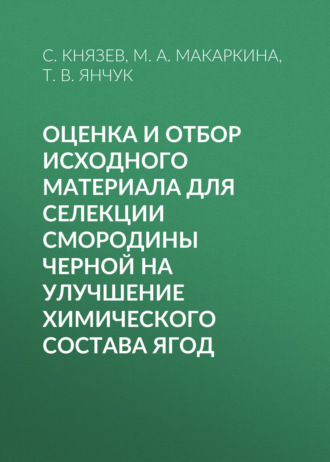 С. КНЯЗЕВ, М. А. МАКАРКИНА, Т. В. ЯНЧУК

ОЦЕНКА И ОТБОР ИСХОДНОГО МАТЕРИАЛА ДЛЯ СЕЛЕКЦИИ СМОРОДИНЫ ЧЕРНОЙ НА УЛУЧШЕНИЕ ХИМИЧЕСКОГО СОСТАВА ЯГОД